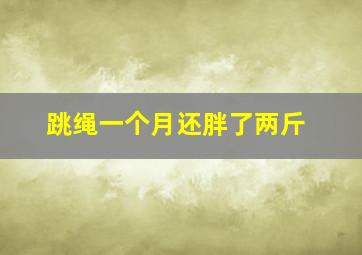 跳绳一个月还胖了两斤